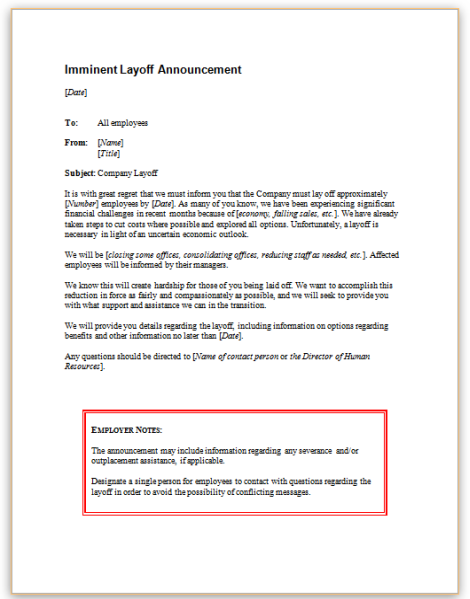 Imminent Layoff Announcement

[Date]

To: All employees

From: [Name]
[Title]

Subject: Company Layoff

It is with great regret that we must inform you that the Company must lay off approximately [Number] employees by [Date]. As many of you know, we have been experiencing significant financial challenges in recent months because of [economy, falling sales, etc.]. We have already taken steps to cut costs where possible and explored all options. Unfortunately, a layoff is necessary in light of an uncertain economic outlook.

We will be [closing some offices, consolidating offices, reducing staff as needed, etc.]. Affected employees will be informed by their managers.

We know this will create hardship for those of you being laid off. We want to accomplish this reduction in force as fairly and compassionately as possible, and we will seek to provide you with what support and assistance we can in the transition.

We will provide you details regarding the layoff, including information on options regarding benefits and other information no later than [Date].

Any questions should be directed to [Name of contact person or the Director of Human Resources].

EMPLOYER NOTES:

The announcement may include information regarding any severance and/or outplacement assistance, if applicable.

Designate a single person for employees to contact with questions regarding the layoff in order to avoid the possibility of conflicting messages.